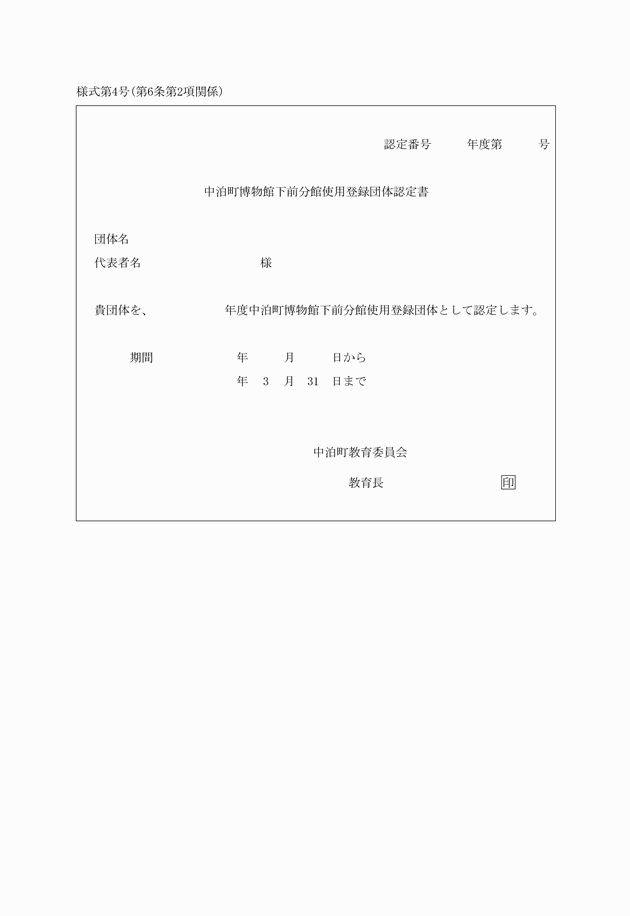 様式第4号(第6条第2項関係)

認定番号　　年度第　　号

中泊町博物館下前分館使用登録団体認定書

団体名
代表者名　　　　　　様

貴団体を、　　　年度中泊町博物館下前分館使用登録団体として認定します。

期間　　　年　　月　　日から
　　　　　年　3　月　31　日まで

中泊町教育委員会
教育長　　　　　印